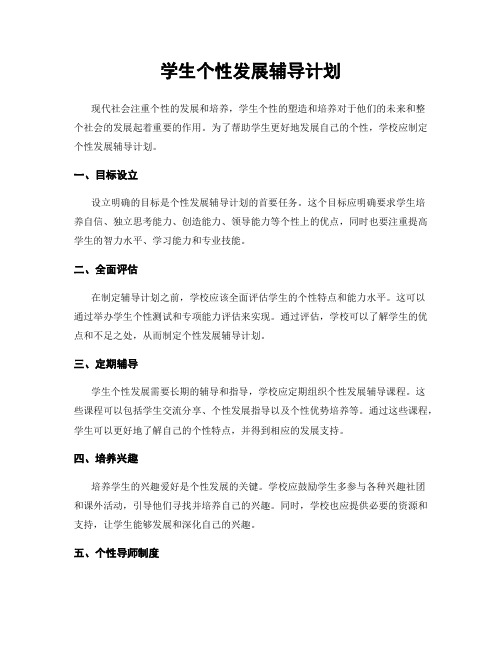 学生个性发展辅导计划

现代社会注重个性的发展和培养，学生个性的塑造和培养对于他们的未来和整个社会的发展起着重要的作用。为了帮助学生更好地发展自己的个性，学校应制定个性发展辅导计划。

一、目标设立

设立明确的目标是个性发展辅导计划的首要任务。这个目标应明确要求学生培养自信、独立思考能力、创造能力、领导能力等个性上的优点，同时也要注重提高学生的智力水平、学习能力和专业技能。

二、全面评估

在制定辅导计划之前，学校应该全面评估学生的个性特点和能力水平。这可以通过举办学生个性测试和专项能力评估来实现。通过评估，学校可以了解学生的优点和不足之处，从而制定个性发展辅导计划。

三、定期辅导

学生个性发展需要长期的辅导和指导，学校应定期组织个性发展辅导课程。这些课程可以包括学生交流分享、个性发展指导以及个性优势培养等。通过这些课程，学生可以更好地了解自己的个性特点，并得到相应的发展支持。

四、培养兴趣

培养学生的兴趣爱好是个性发展的关键。学校应鼓励学生多参与各种兴趣社团和课外活动，引导他们寻找并培养自己的兴趣。同时，学校也应提供必要的资源和支持，让学生能够发展和深化自己的兴趣。

五、个性导师制度